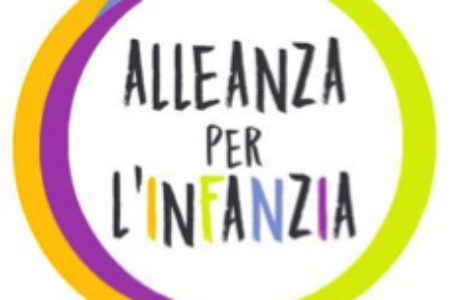 ALLEANZA
PER
L'INFANZIA